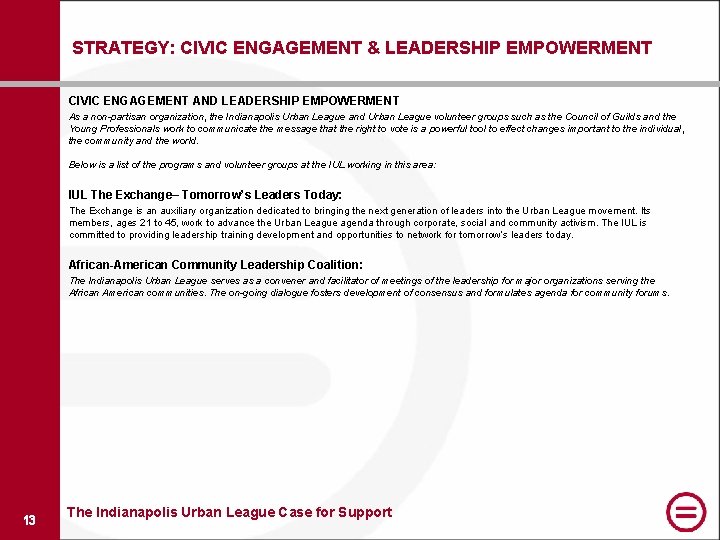 STRATEGY: CIVIC ENGAGEMENT & LEADERSHIP EMPOWERMENT

CIVIC ENGAGEMENT AND LEADERSHIP EMPOWERMENT

As a non-partisan organization, the Indianapolis Urban League and Urban League volunteer groups such as the Council of Guilds and the Young Professionals work to communicate the message that the right to vote is a powerful tool to effect changes important to the individual, the community and the world.

Below is a list of the programs and volunteer groups at the IUL working in this area:

IUL The Exchange– Tomorrow's Leaders Today:

The Exchange is an auxiliary organization dedicated to bringing the next generation of leaders into the Urban League movement. Its members, ages 21 to 45, work to advance the Urban League agenda through corporate, social and community activism. The IUL is committed to providing leadership training development and opportunities to network for tomorrow's leaders today.

African-American Community Leadership Coalition:

The Indianapolis Urban League serves as a convener and facilitator of meetings of the leadership for major organizations serving the African American communities. The on-going dialogue fosters development of consensus and formulates agenda for community forums.

13

The Indianapolis Urban League Case for Support